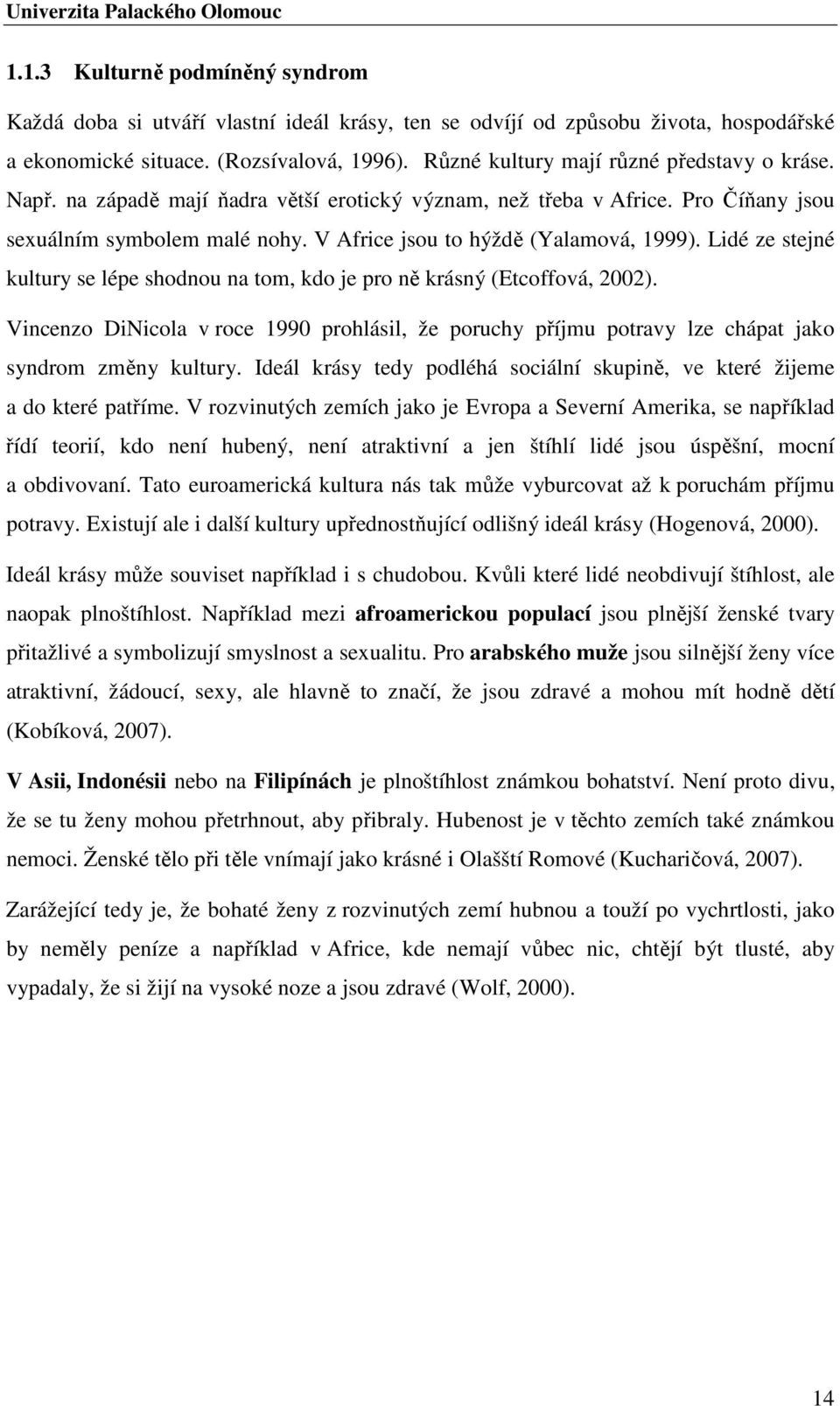 Univerzita Palackého Olomouc

1.1.3 Kulturně podmíněný syndrom

Každá doba si utváří vlastní ideál krásy, ten se odvíjí od způsobu života, hospodářské a ekonomické situace. (Rozsívalová, 1996). Různé kultury mají různé představy o kráse. Např. na západě mají ňadra větší erotický význam, než třeba v Africe. Pro Číňany jsou sexuálním symbolem malé nohy. V Africe jsou to hýždě (Yalamová, 1999). Lidé ze stejné kultury se lépe shodnou na tom, kdo je pro ně krásný (Etcoffová, 2002).

Vincenzo DiNicola v roce 1990 prohlásil, že poruchy příjmu potravy lze chápat jako syndrom změny kultury. Ideál krásy tedy podléhá sociální skupině, ve které žijeme a do které patříme. V rozvinutých zemích jako je Evropa a Severní Amerika, se například řídí teorií, kdo není hubený, není atraktivní a jen štíhlí lidé jsou úspěšní, mocní a obdivovaní. Tato euroamerická kultura nás tak může vyburcovat až k poruchám příjmu potravy. Existují ale i další kultury upřednostňující odlišný ideál krásy (Hogenová, 2000).

Ideál krásy může souviset například i s chudobou. Kvůli které lidé neobdivují štíhlost, ale naopak plnoštíhlost. Například mezi afroamerickou populací jsou plnější ženské tvary přitažlivé a symbolizují smyslnost a sexualitu. Pro arabského muže jsou silnější ženy více atraktivní, žádoucí, sexy, ale hlavně to značí, že jsou zdravé a mohou mít hodně dětí (Kobíková, 2007).

V Asii, Indonésii nebo na Filipínách je plnoštíhlost známkou bohatství. Není proto divu, že se tu ženy mohou přetrhnout, aby přibraly. Hubenost je v těchto zemích také známkou nemoci. Ženské tělo při těle vnímají jako krásné i Olašští Romové (Kucharičová, 2007).

Zarážející tedy je, že bohaté ženy z rozvinutých zemí hubnou a touží po vychrtlosti, jako by neměly peníze a například v Africe, kde nemají vůbec nic, chtějí být tlusté, aby vypadaly, že si žijí na vysoké noze a jsou zdravé (Wolf, 2000).

14